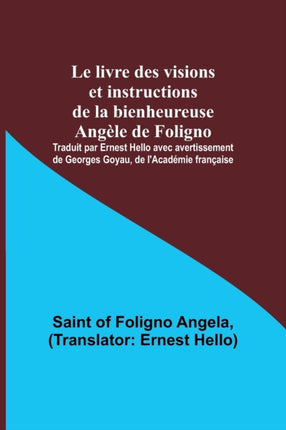 Le livre des visions et instructions de la bienheureuse Angèle de Foligno

Traduit par Ernest Hello avec avertissement de Georges Goyau, de l'Académie française

Saint of Foligno Angela, (Translator: Ernest Hello)